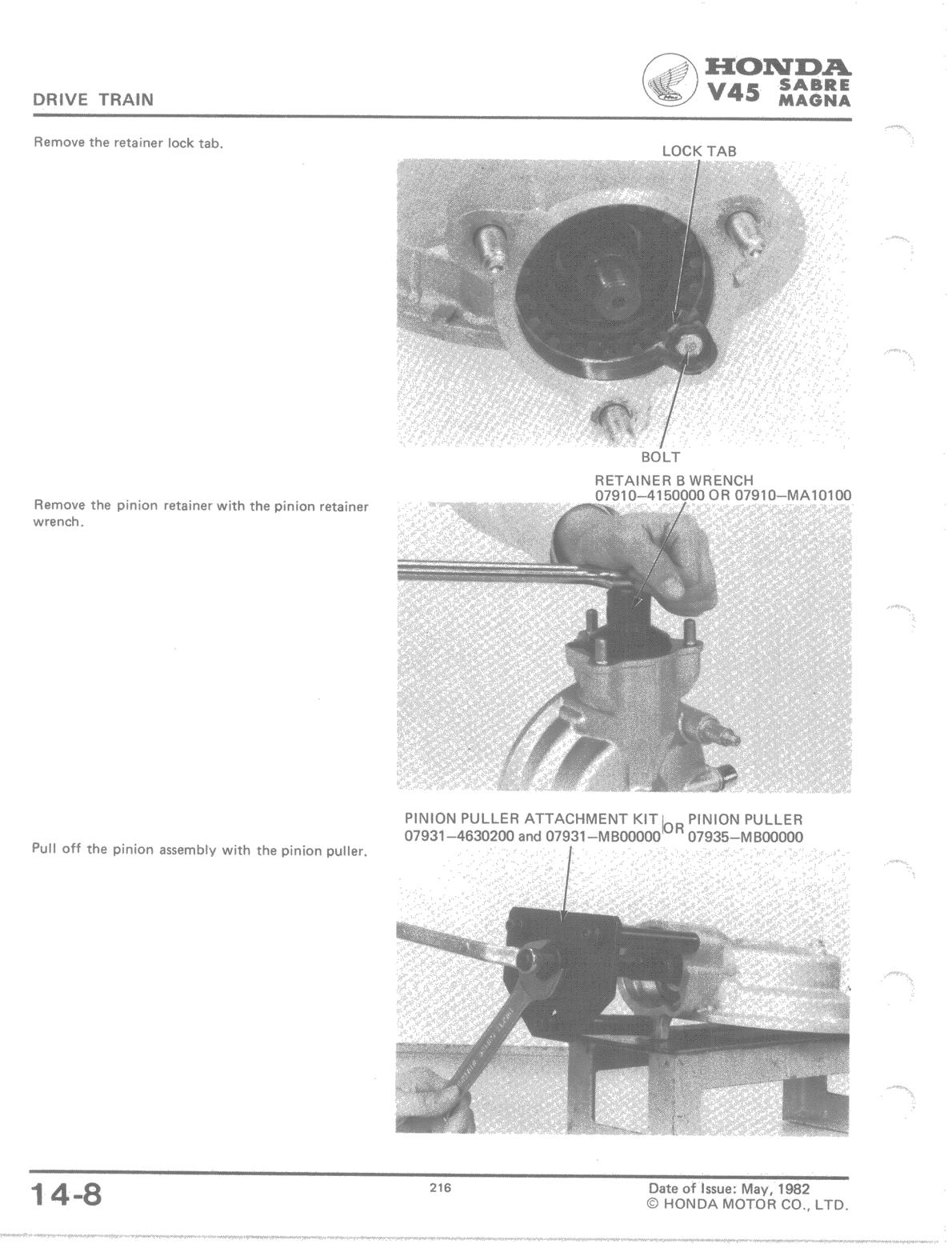 DRIVE TRAIN

HONDA
V45 SABRE MAGNA

Remove the retainer lock tab.

LOCK TAB

BOLT

Remove the pinion retainer with the pinion retainer wrench.

RETAINER B WRENCH
07910–4150000 OR 07910–MA10100

Pull off the pinion assembly with the pinion puller.

PINION PULLER ATTACHMENT KIT
07931–4630200 and 07931–MB00000

OR

PINION PULLER
07935–MB00000

14-8

216

Date of Issue: May, 1982
© HONDA MOTOR CO., LTD.